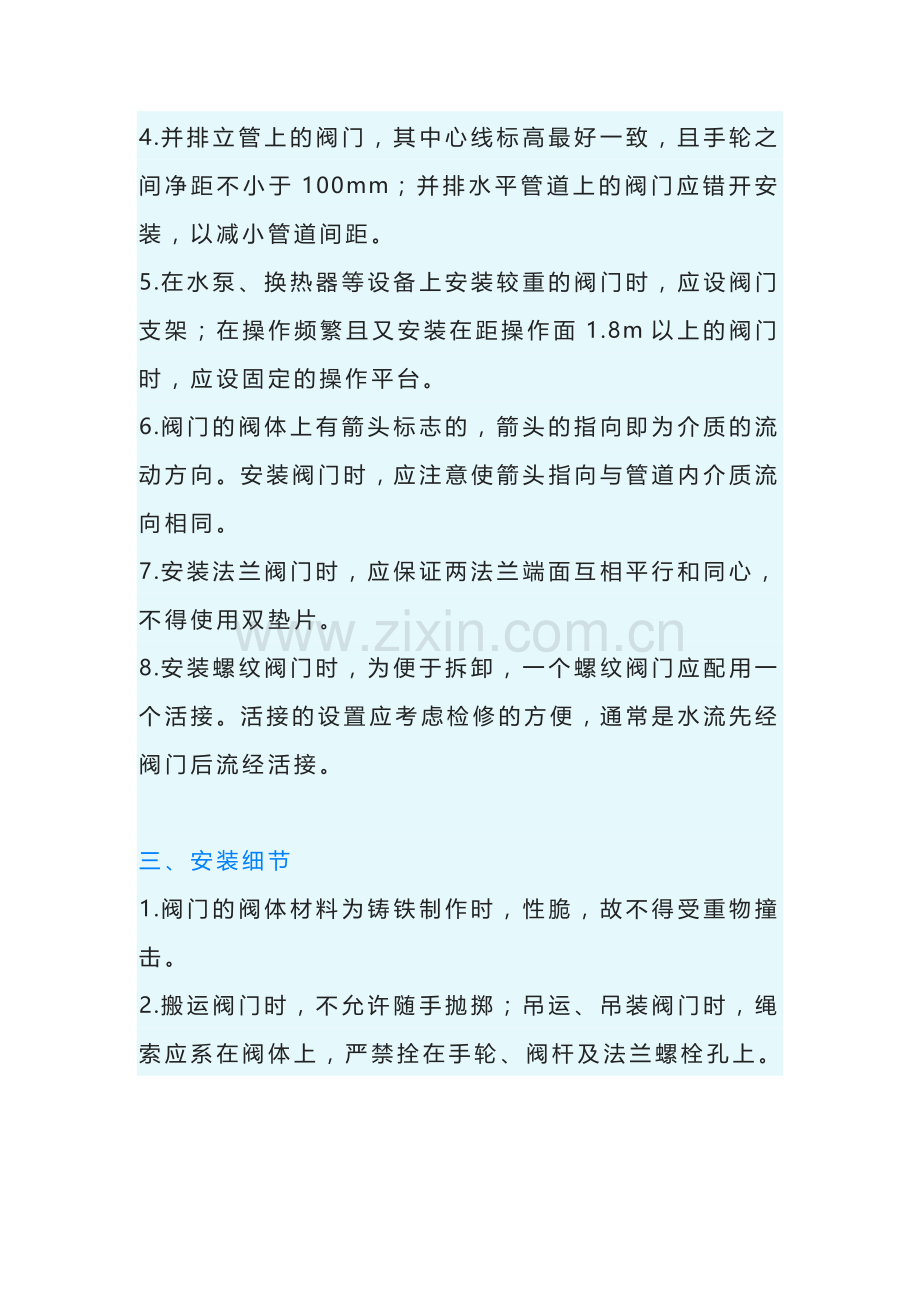 4.并排立管上的阀门，其中心线标高最好一致，且手轮之间净距不小于100mm；并排水平管道上的阀门应错开安装，以减小管道间距。

5.在水泵、换热器等设备上安装较重的阀门时，应设阀门支架；在操作频繁且又安装在距操作面1.8m以上的阀门时，应设固定的操作平台。

6.阀门的阀体上有箭头标志的，箭头的指向即为介质的流动方向。安装阀门时，应注意使箭头指向与管道内介质流向相同。

7.安装法兰阀门时，应保证两法兰端面互相平行和同心，不得使用双垫片。

8.安装螺纹阀门时，为便于拆卸，一个螺纹阀门应配用一个活接。活接的设置应考虑检修的方便，通常是水流先经阀门后流经活接。

三、安装细节

1.阀门的阀体材料为铸铁制作时，性脆，故不得受重物撞击。

2.搬运阀门时，不允许随手抛掷；吊运、吊装阀门时，绳索应系在阀体上，严禁拴在手轮、阀杆及法兰螺栓孔上。

www.zixin.com.cn